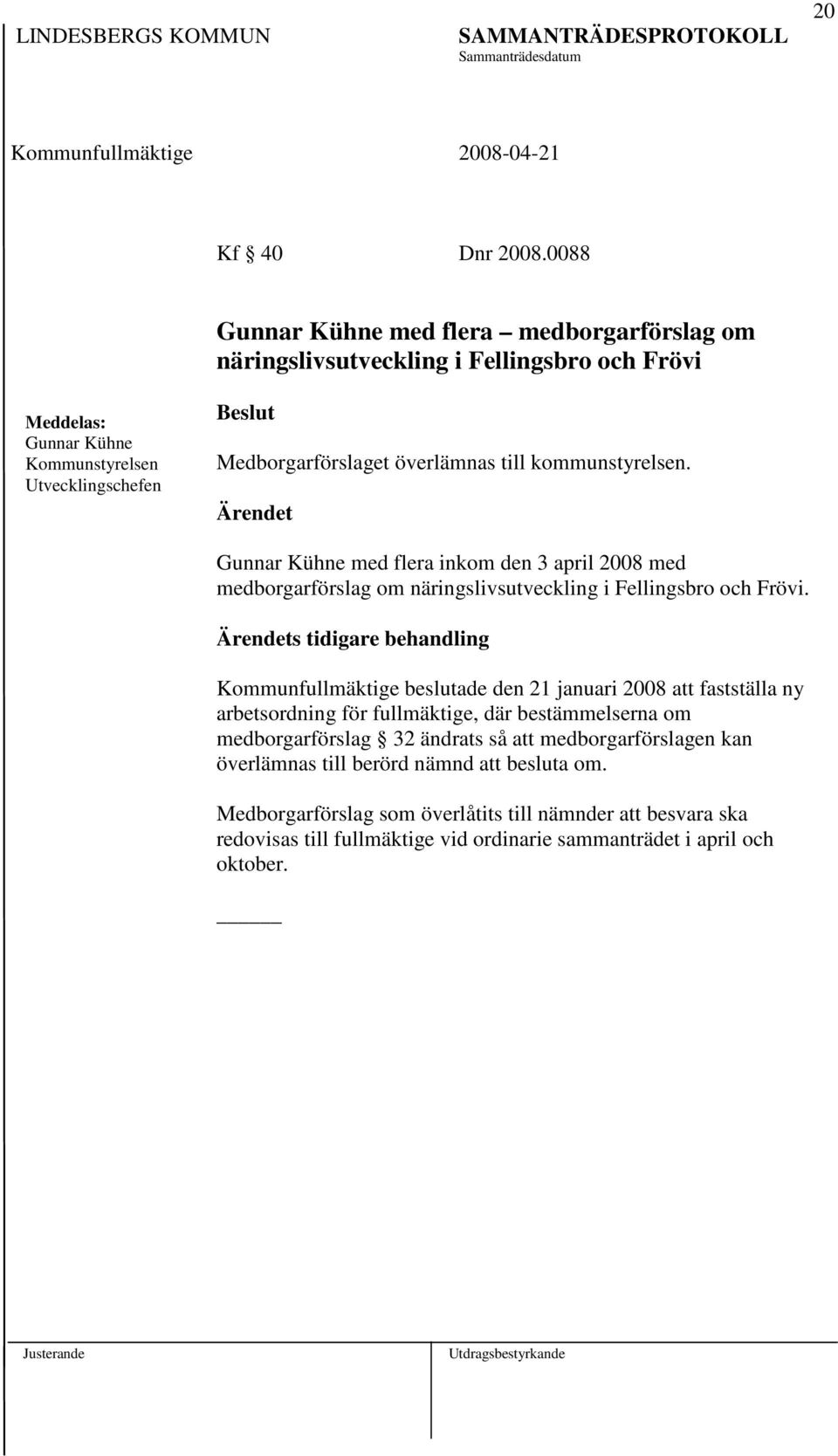 20

LINDESBERGS KOMMUN SAMMANTRÄDESPROTOKOLL
Sammanträdesdatum

Kommunfullmäktige 2008-04-21

Kf § 40 Dnr 2008.0088

Gunnar Kühne med flera – medborgarförslag om näringslivsutveckling i Fellingsbro och Frövi

Meddelas:
Gunnar Kühne
Kommunstyrelsen
Utvecklingschefen

Beslut

Medborgarförslaget överlämnas till kommunstyrelsen.

Ärendet

Gunnar Kühne med flera inkom den 3 april 2008 med medborgarförslag om näringslivsutveckling i Fellingsbro och Frövi.

Ärendets tidigare behandling

Kommunfullmäktige beslutade den 21 januari 2008 att fastställa ny arbetsordning för fullmäktige, där bestämmelserna om medborgarförslag § 32 ändrats så att medborgarförslagen kan överlämnas till berörd nämnd att besluta om.

Medborgarförslag som överlåtits till nämnder att besvara ska redovisas till fullmäktige vid ordinarie sammanträdet i april och oktober.

Justerande Utdragsbestyrkande